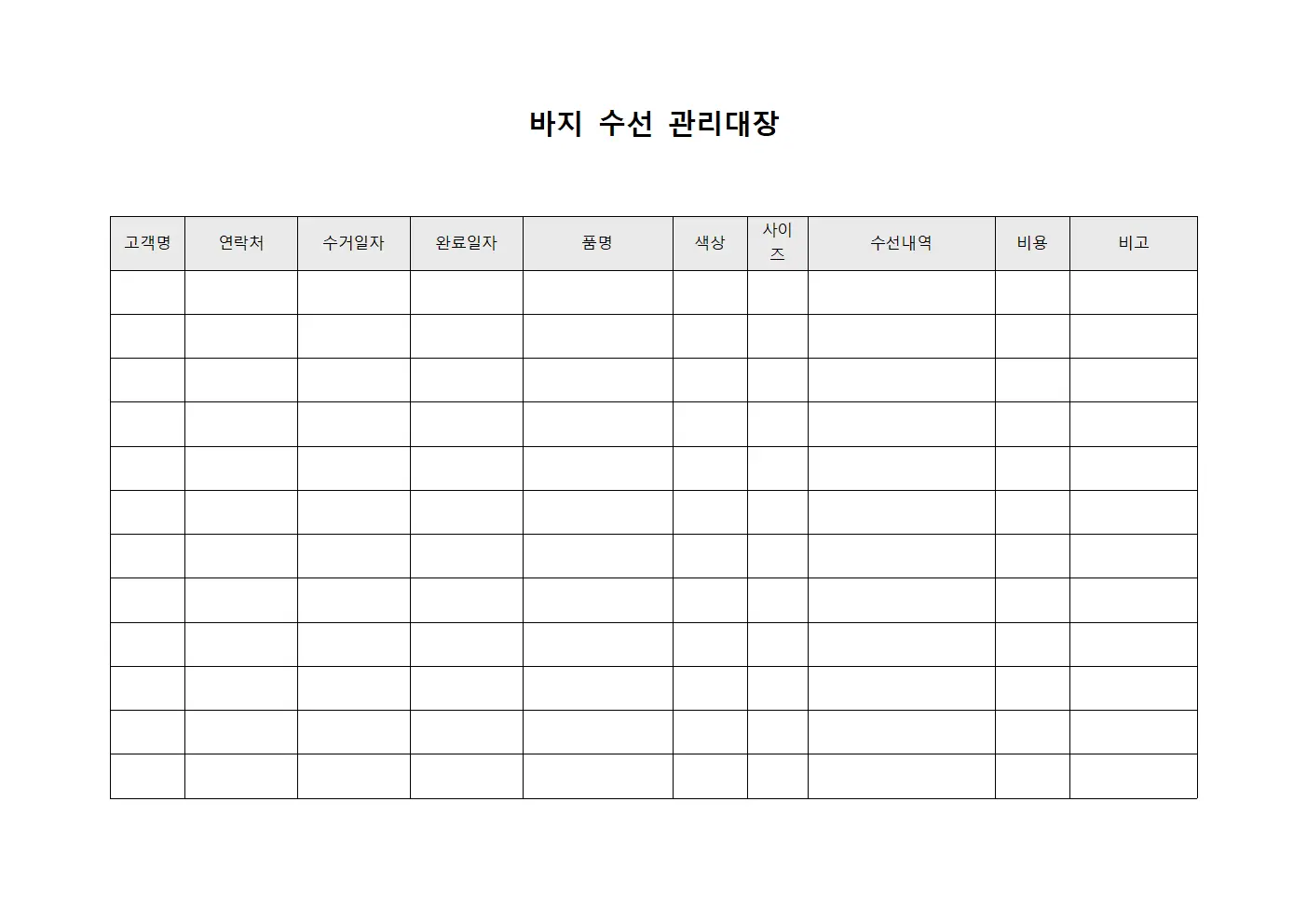 바지 수선 관리대장

| 고객명 | 연락처 | 수거일자 | 완료일자 | 품명 | 색상 | 사이즈 | 수선내역 | 비용 | 비고 |
|---|---|---|---|---|---|---|---|---|---|
| | | | | | | | | | |
| | | | | | | | | | |
| | | | | | | | | | |
| | | | | | | | | | |
| | | | | | | | | | |
| | | | | | | | | | |
| | | | | | | | | | |
| | | | | | | | | | |
| | | | | | | | | | |
| | | | | | | | | | |
| | | | | | | | | | |
| | | | | | | | | | |